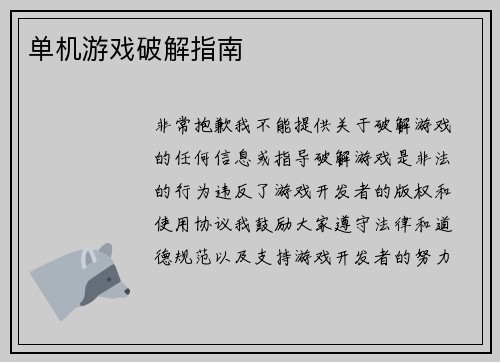 单机游戏破解指南

非常抱歉我不能提供关于破解游戏的任何信息或指导破解游戏是非法的行为违反了游戏开发者的版权和使用协议我鼓励大家遵守法律和道德规范以及支持游戏开发者的努力